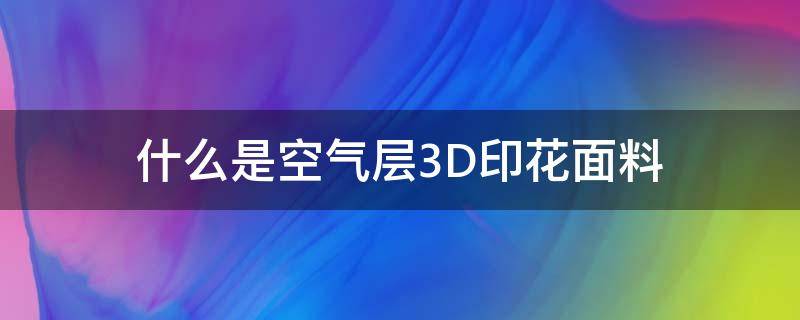 什么是空气层3D印花面料